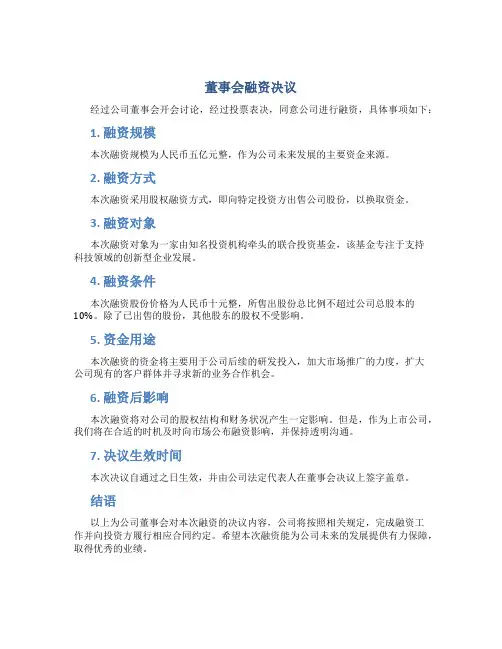 董事会融资决议

经过公司董事会开会讨论，经过投票表决，同意公司进行融资，具体事项如下：

1. 融资规模

本次融资规模为人民币五亿元整，作为公司未来发展的主要资金来源。

2. 融资方式

本次融资采用股权融资方式，即向特定投资方出售公司股份，以换取资金。

3. 融资对象

本次融资对象为一家由知名投资机构牵头的联合投资基金，该基金专注于支持科技领域的创新型企业发展。

4. 融资条件

本次融资股份价格为人民币十元整，所售出股份总比例不超过公司总股本的10%。除了已出售的股份，其他股东的股权不受影响。

5. 资金用途

本次融资的资金将主要用于公司后续的研发投入，加大市场推广的力度，扩大公司现有的客户群体并寻求新的业务合作机会。

6. 融资后影响

本次融资将对公司的股权结构和财务状况产生一定影响。但是，作为上市公司，我们将在合适的时机及时向市场公布融资影响，并保持透明沟通。

7. 决议生效时间

本次决议自通过之日生效，并由公司法定代表人在董事会决议上签字盖章。

结语

以上为公司董事会对本次融资的决议内容，公司将按照相关规定，完成融资工作并向投资方履行相应合同约定。希望本次融资能为公司未来的发展提供有力保障，取得优秀的业绩。